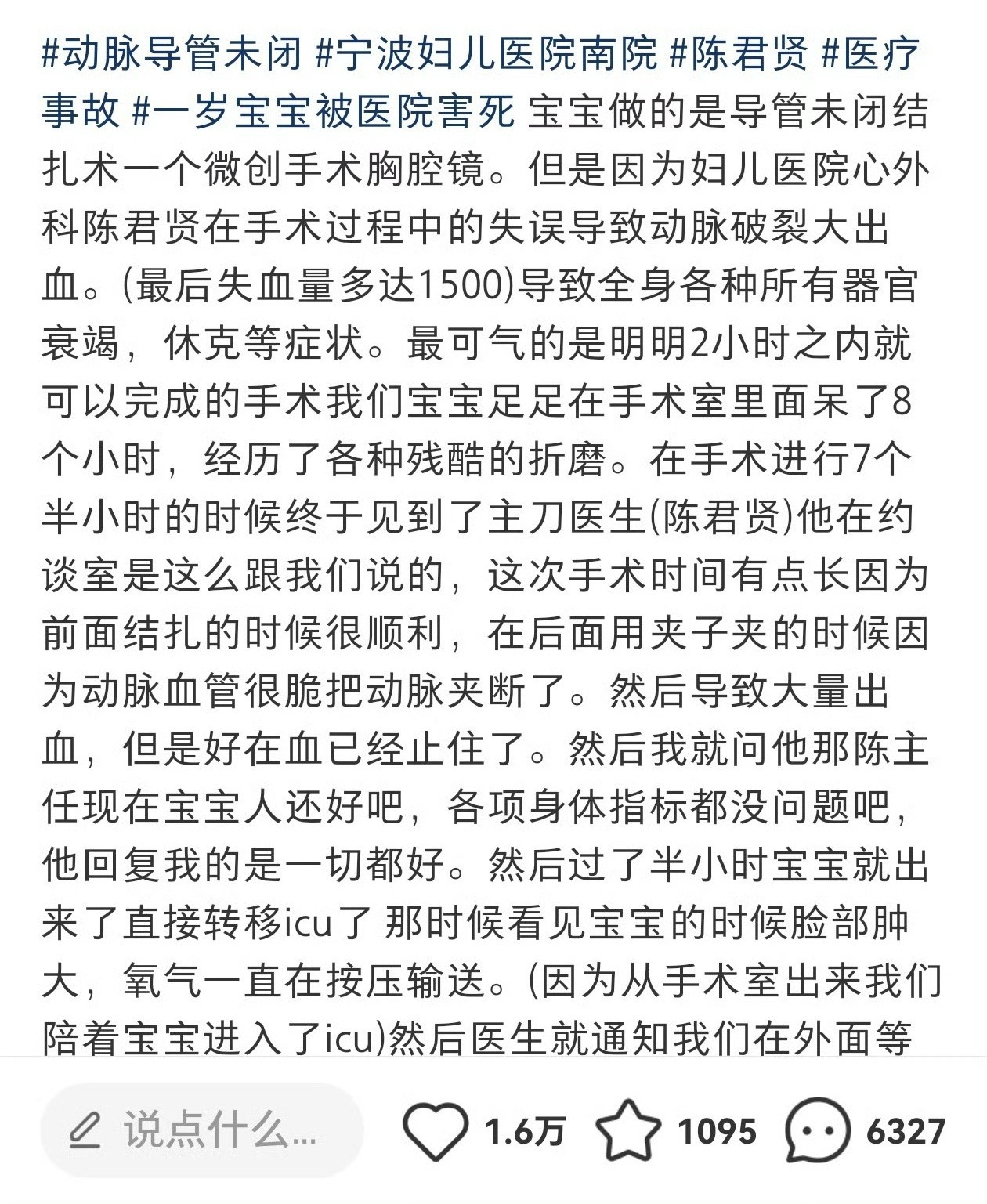 #动脉导管未闭 #宁波妇儿医院南院 #陈君贤 #医疗事故 #一岁宝宝被医院害死 宝宝做的是导管未闭结扎术一个微创手术胸腔镜。但是因为妇儿医院心外科陈君贤在手术过程中的失误导致动脉破裂大出血。(最后失血量多达1500)导致全身各种所有器官衰竭，休克等症状。最可气的是明明2小时之内就可以完成的手术我们宝宝足足在手术室里面呆了8个小时，经历了各种残酷的折磨。在手术进行7个半小时的时候终于见到了主刀医生(陈君贤)他在约谈室是这么跟我们说的，这次手术时间有点长因为前面结扎的时候很顺利，在后面用夹子夹的时候因为动脉血管很脆把动脉夹断了。然后导致大量出血，但是好在血已经止住了。然后我就问他那陈主任现在宝宝人还好吧，各项身体指标都没问题吧，他回复我的是一切都好。然后过了半小时宝宝就出来了直接转移icu了 那时候看见宝宝的时候脸部肿大，氧气一直在按压输送。(因为从手术室出来我们陪着宝宝进入了icu)然后医生就通知我们在外面等

说点什么...
1.6万
1095
6327